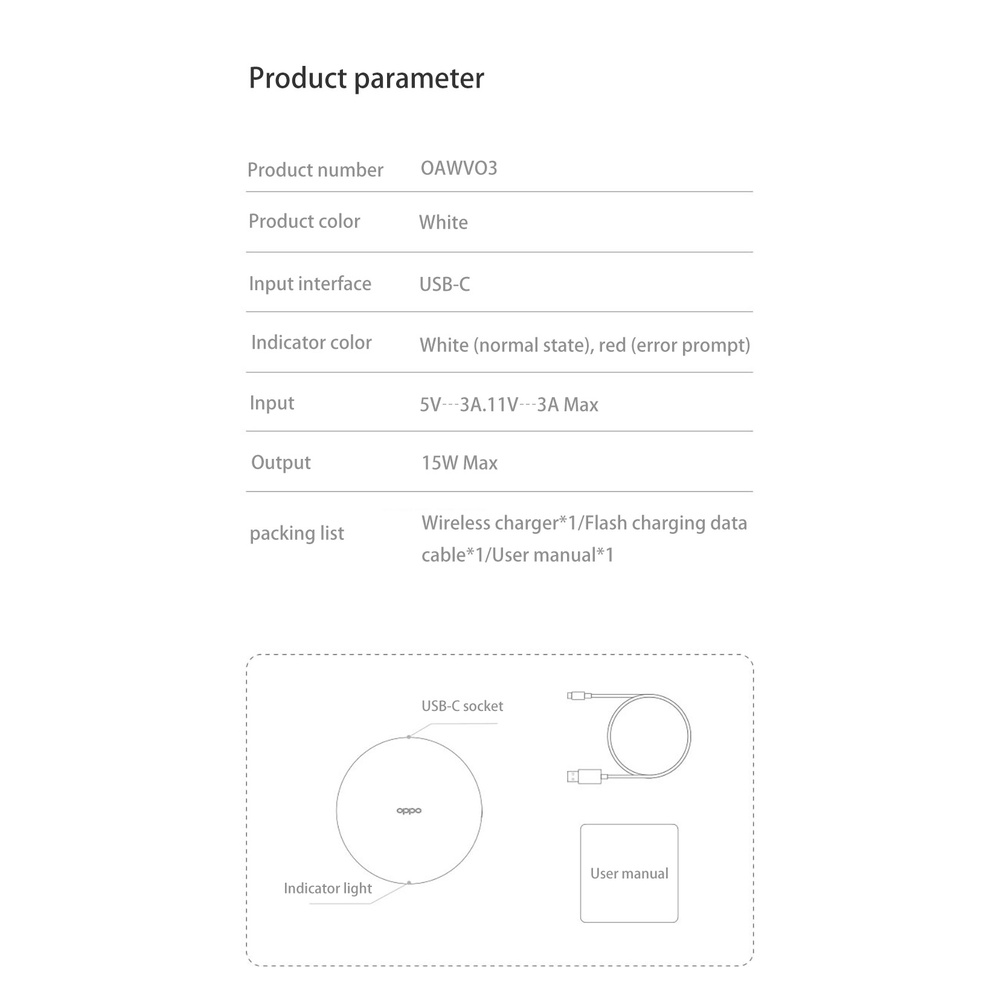 Product parameter

| Product number | OAWVO3 |
|---|---|
| Product color | White |
| Input interface | USB-C |
| Indicator color | White (normal state), red (error prompt) |
| Input | 5V⎓3A.11V⎓3A Max |
| Output | 15W Max |
| packing list | Wireless charger*1/Flash charging data cable*1/User manual*1 |

USB-C socket

oppo

Indicator light

User manual